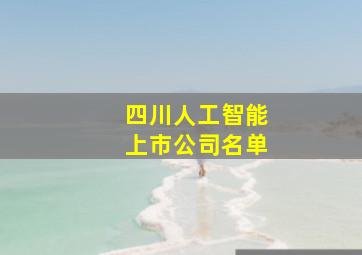 四川人工智能
上市公司名单